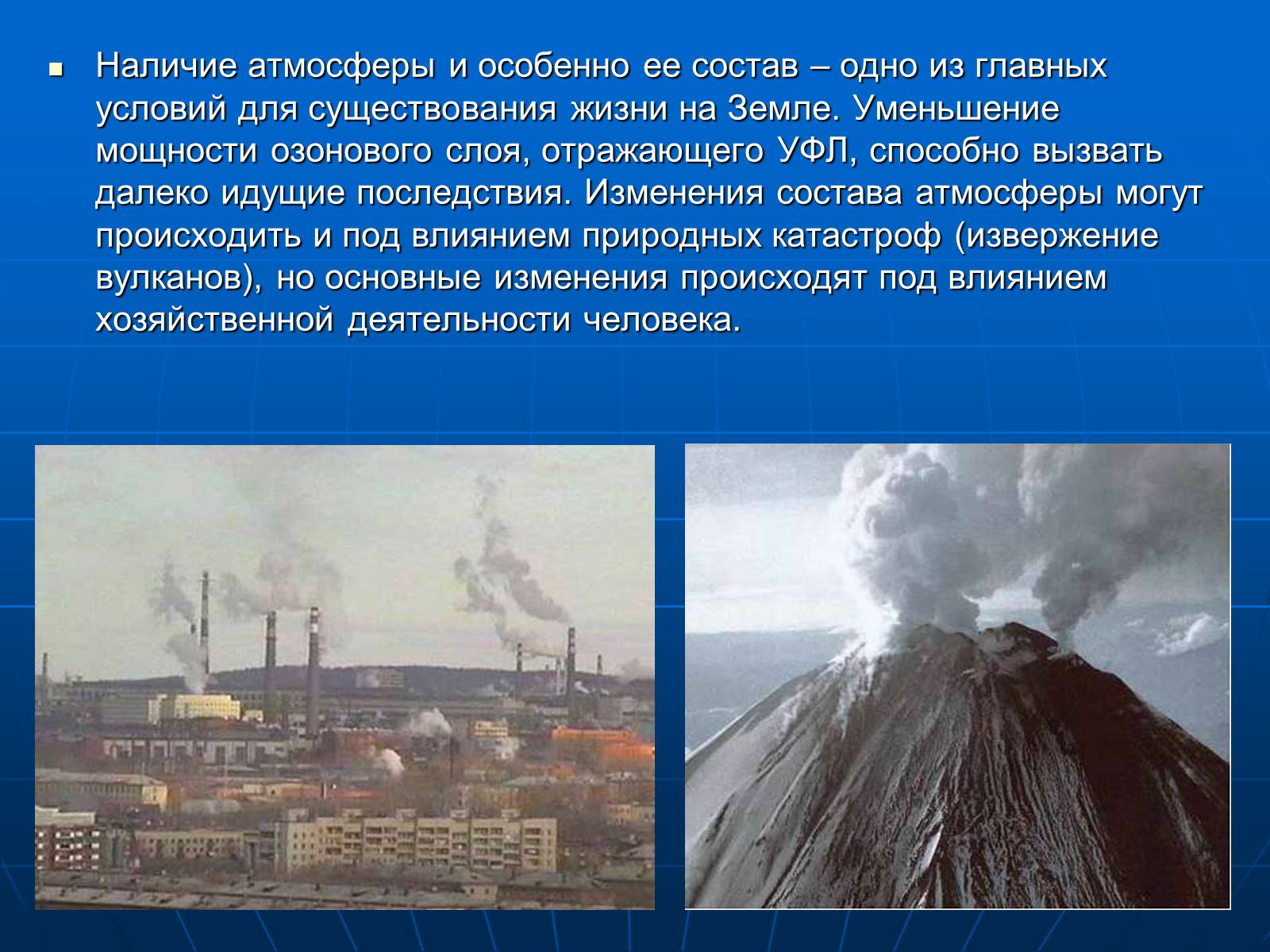 Наличие атмосферы и особенно ее состав – одно из главных условий для существования жизни на Земле. Уменьшение мощности озонового слоя, отражающего УФЛ, способно вызвать далеко идущие последствия. Изменения состава атмосферы могут происходить и под влиянием природных катастроф (извержение вулканов), но основные изменения происходят под влиянием хозяйственной деятельности человека.